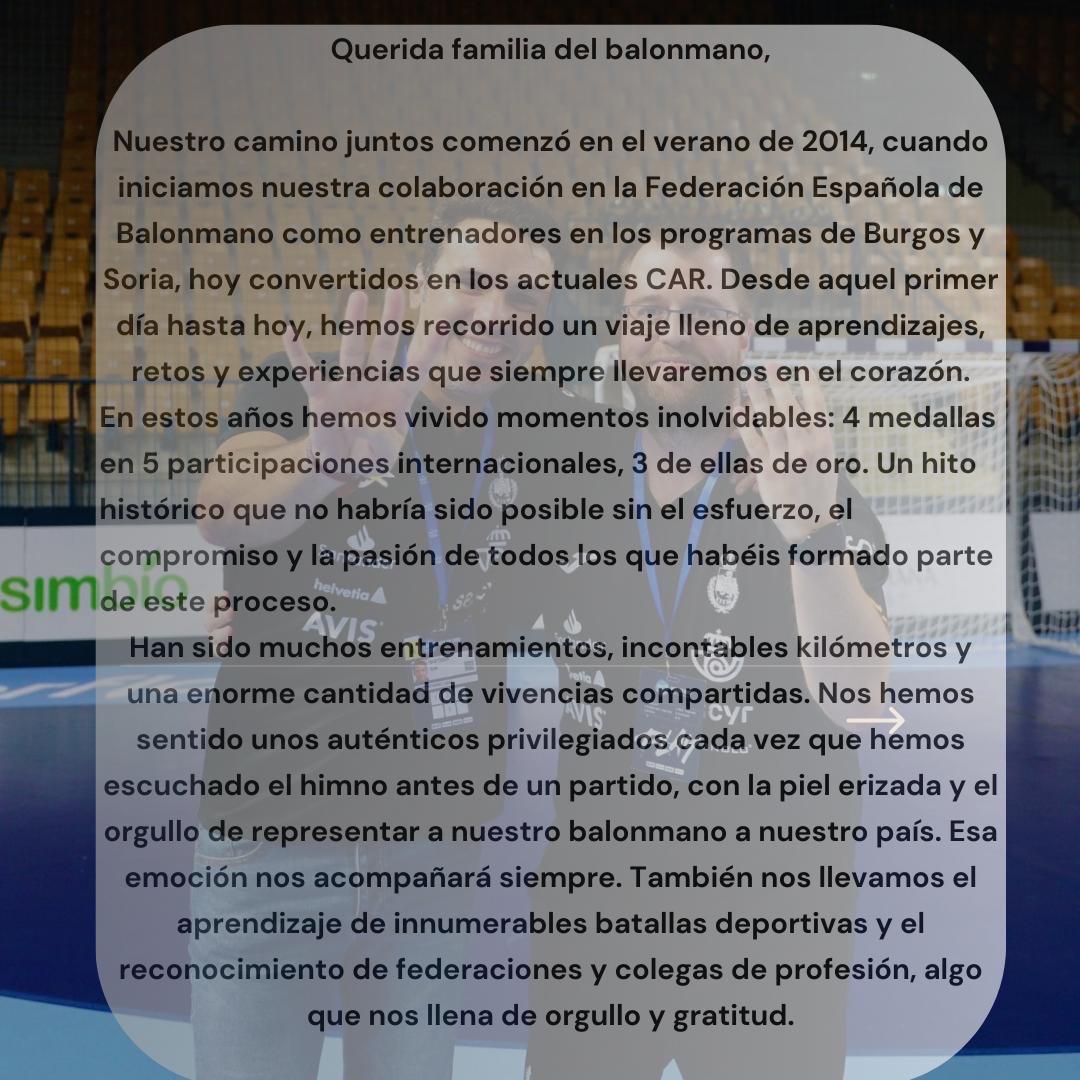 Querida familia del balonmano,

Nuestro camino juntos comenzó en el verano de 2014, cuando iniciamos nuestra colaboración en la Federación Española de Balonmano como entrenadores en los programas de Burgos y Soria, hoy convertidos en los actuales CAR. Desde aquel primer día hasta hoy, hemos recorrido un viaje lleno de aprendizajes, retos y experiencias que siempre llevaremos en el corazón.

En estos años hemos vivido momentos inolvidables: 4 medallas en 5 participaciones internacionales, 3 de ellas de oro. Un hito histórico que no habría sido posible sin el esfuerzo, el compromiso y la pasión de todos los que habéis formado parte de este proceso.

Han sido muchos entrenamientos, incontables kilómetros y una enorme cantidad de vivencias compartidas. Nos hemos sentido unos auténticos privilegiados cada vez que hemos escuchado el himno antes de un partido, con la piel erizada y el orgullo de representar a nuestro balonmano a nuestro país. Esa emoción nos acompañará siempre. También nos llevamos el aprendizaje de innumerables batallas deportivas y el reconocimiento de federaciones y colegas de profesión, algo que nos llena de orgullo y gratitud.